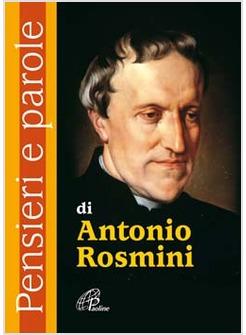 Pensieri e parole

di
Antonio
Rosmini

Paoline